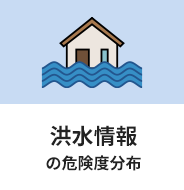 洪水情報
の危険度分布